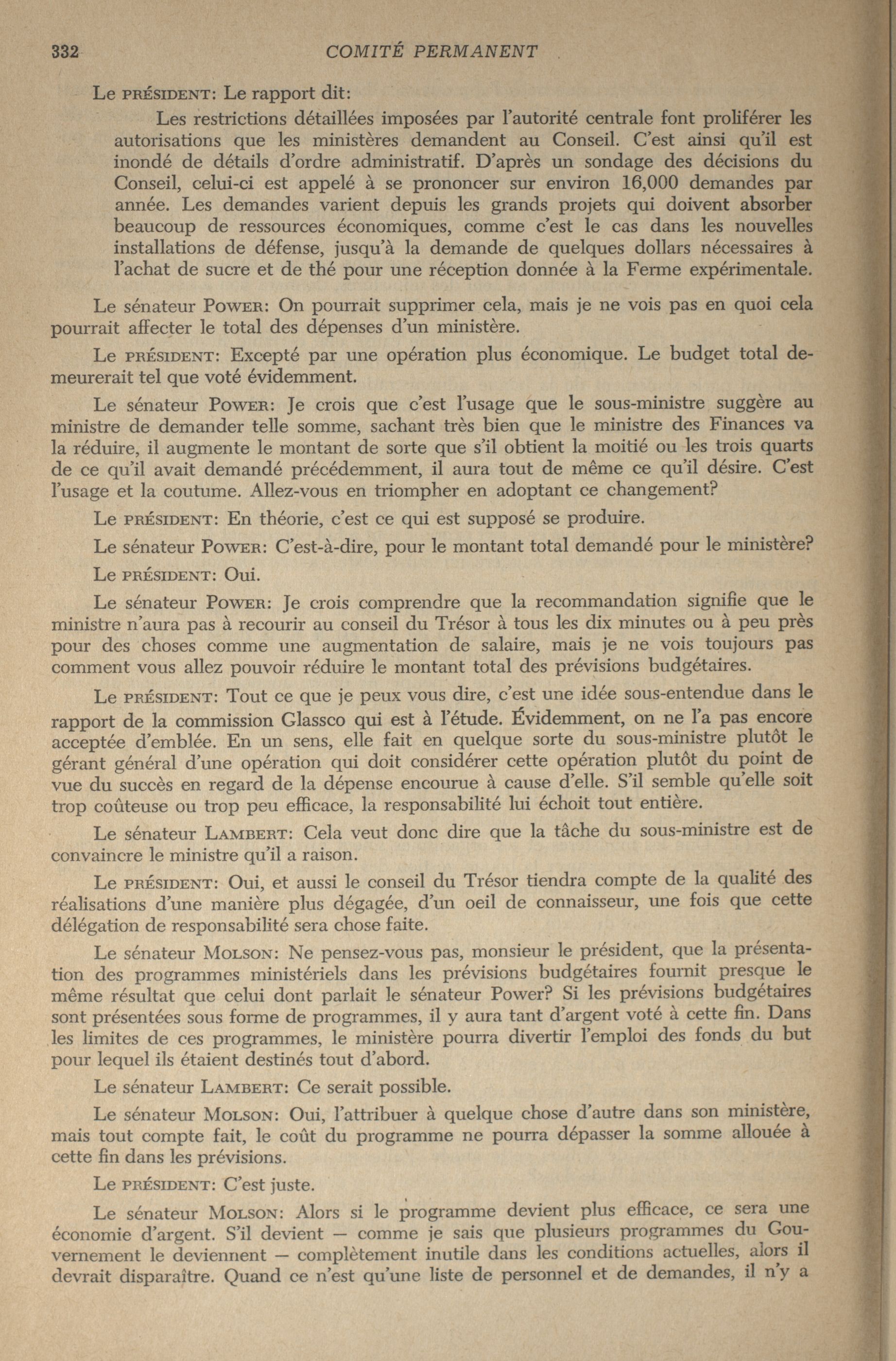 332 COMITÉ PERMANENT

Le PRÉSIDENT: Le rapport dit:

Les restrictions détaillées imposées par l'autorité centrale font proliférer les autorisations que les ministères demandent au Conseil. C'est ainsi qu'il est inondé de détails d'ordre administratif. D'après un sondage des décisions du Conseil, celui-ci est appelé à se prononcer sur environ 16,000 demandes par année. Les demandes varient depuis les grands projets qui doivent absorber beaucoup de ressources économiques, comme c'est le cas dans les nouvelles installations de défense, jusqu'à la demande de quelques dollars nécessaires à l'achat de sucre et de thé pour une réception donnée à la Ferme expérimentale.

Le sénateur POWER: On pourrait supprimer cela, mais je ne vois pas en quoi cela pourrait affecter le total des dépenses d'un ministère.

Le PRÉSIDENT: Excepté par une opération plus économique. Le budget total demeurerait tel que voté évidemment.

Le sénateur POWER: Je crois que c'est l'usage que le sous-ministre suggère au ministre de demander telle somme, sachant très bien que le ministre des Finances va la réduire, il augmente le montant de sorte que s'il obtient la moitié ou les trois quarts de ce qu'il avait demandé précédemment, il aura tout de même ce qu'il désire. C'est l'usage et la coutume. Allez-vous en triompher en adoptant ce changement?

Le PRÉSIDENT: En théorie, c'est ce qui est supposé se produire.

Le sénateur POWER: C'est-à-dire, pour le montant total demandé pour le ministère?

Le PRÉSIDENT: Oui.

Le sénateur POWER: Je crois comprendre que la recommandation signifie que le ministre n'aura pas à recourir au conseil du Trésor à tous les dix minutes ou à peu près pour des choses comme une augmentation de salaire, mais je ne vois toujours pas comment vous allez pouvoir réduire le montant total des prévisions budgétaires.

Le PRÉSIDENT: Tout ce que je peux vous dire, c'est une idée sous-entendue dans le rapport de la commission Glassco qui est à l'étude. Évidemment, on ne l'a pas encore acceptée d'emblée. En un sens, elle fait en quelque sorte du sous-ministre plutôt le gérant général d'une opération qui doit considérer cette opération plutôt du point de vue du succès en regard de la dépense encourue à cause d'elle. S'il semble qu'elle soit trop coûteuse ou trop peu efficace, la responsabilité lui échoit tout entière.

Le sénateur LAMBERT: Cela veut donc dire que la tâche du sous-ministre est de convaincre le ministre qu'il a raison.

Le PRÉSIDENT: Oui, et aussi le conseil du Trésor tiendra compte de la qualité des réalisations d'une manière plus dégagée, d'un oeil de connaisseur, une fois que cette délégation de responsabilité sera chose faite.

Le sénateur MOLSON: Ne pensez-vous pas, monsieur le président, que la présentation des programmes ministériels dans les prévisions budgétaires fournit presque le même résultat que celui dont parlait le sénateur Power? Si les prévisions budgétaires sont présentées sous forme de programmes, il y aura tant d'argent voté à cette fin. Dans les limites de ces programmes, le ministère pourra divertir l'emploi des fonds du but pour lequel ils étaient destinés tout d'abord.

Le sénateur LAMBERT: Ce serait possible.

Le sénateur MOLSON: Oui, l'attribuer à quelque chose d'autre dans son ministère, mais tout compte fait, le coût du programme ne pourra dépasser la somme allouée à cette fin dans les prévisions.

Le PRÉSIDENT: C'est juste.

Le sénateur MOLSON: Alors si le programme devient plus efficace, ce sera une économie d'argent. S'il devient — comme je sais que plusieurs programmes du Gouvernement le deviennent — complètement inutile dans les conditions actuelles, alors il devrait disparaître. Quand ce n'est qu'une liste de personnel et de demandes, il n'y a